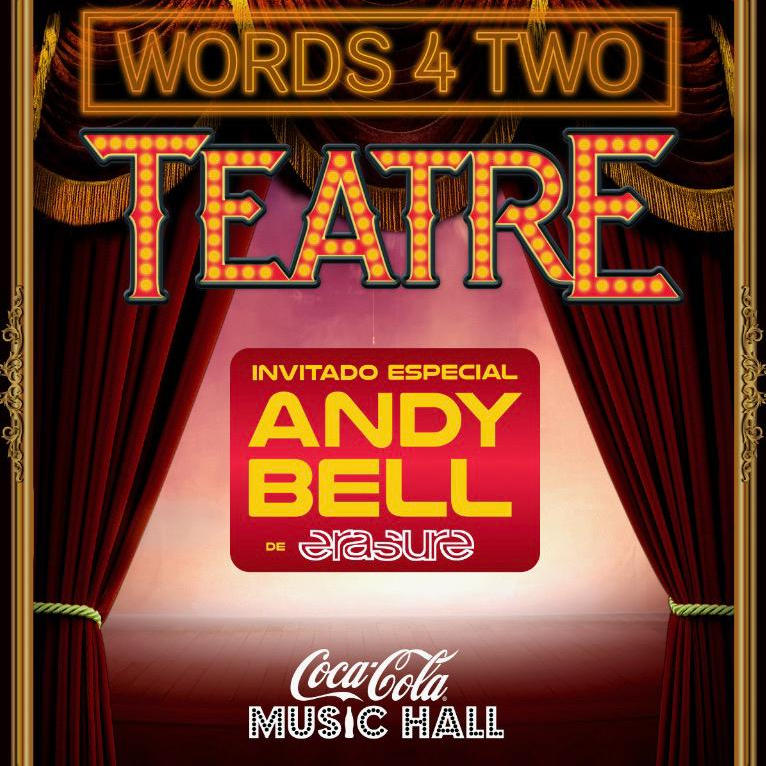 WORDS 4 TWO

TEATRE

INVITADO ESPECIAL
ANDY BELL
DE erasure

Coca-Cola
MUSIC HALL